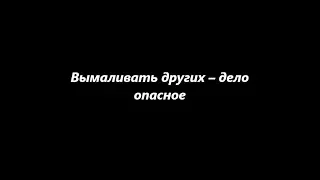 Вымаливать других – дело опасное